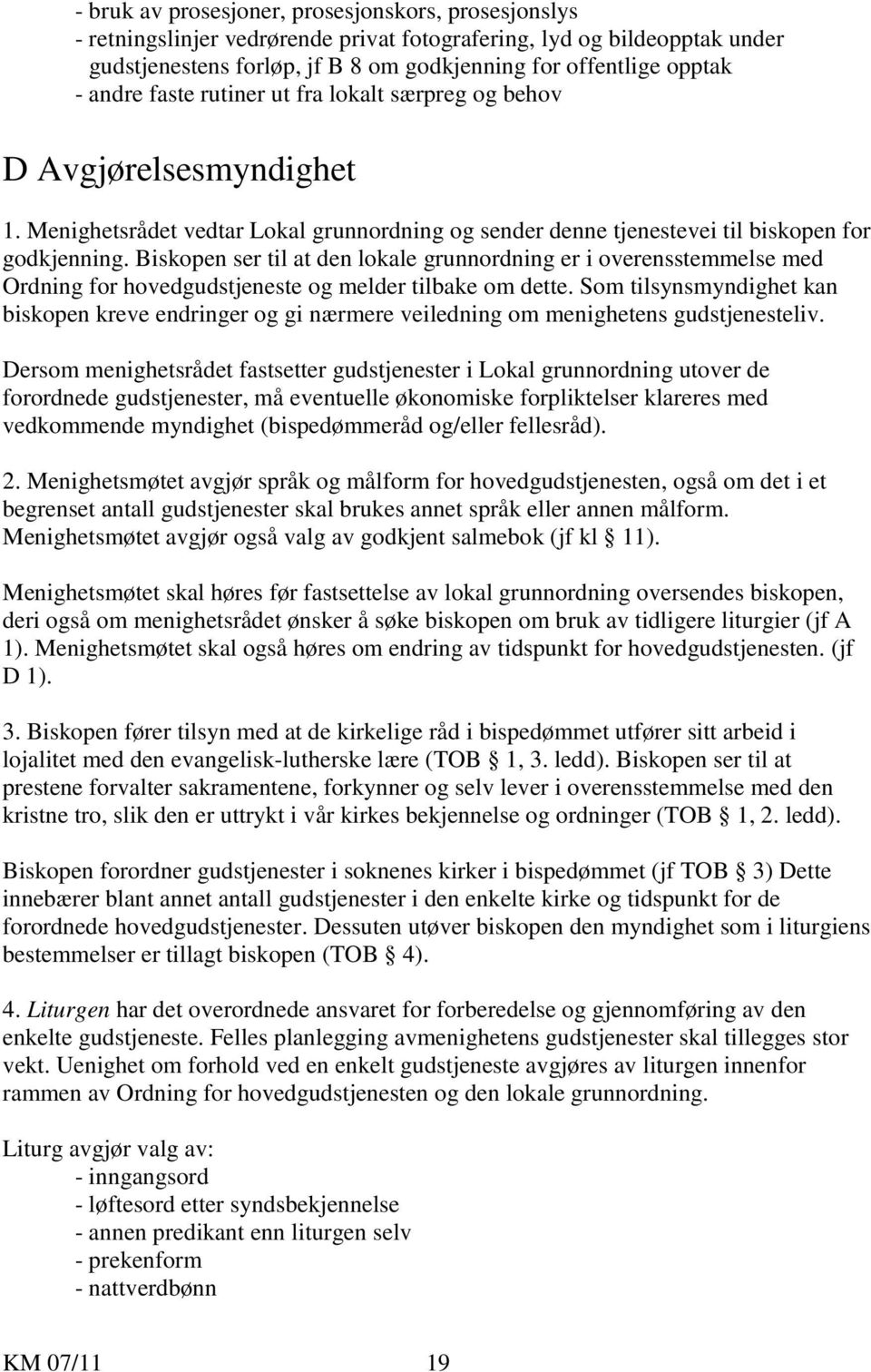 - bruk av prosesjoner, prosesjonskors, prosesjonslys
- retningslinjer vedrørende privat fotografering, lyd og bildeopptak under gudstjenestens forløp, jf B 8 om godkjenning for offentlige opptak
- andre faste rutiner ut fra lokalt særpreg og behov

D Avgjørelsesmyndighet

1. Menighetsrådet vedtar Lokal grunnordning og sender denne tjenestevei til biskopen for godkjenning. Biskopen ser til at den lokale grunnordning er i overensstemmelse med Ordning for hovedgudstjeneste og melder tilbake om dette. Som tilsynsmyndighet kan biskopen kreve endringer og gi nærmere veiledning om menighetens gudstjenesteliv.

Dersom menighetsrådet fastsetter gudstjenester i Lokal grunnordning utover de forordnede gudstjenester, må eventuelle økonomiske forpliktelser klareres med vedkommende myndighet (bispedømmeråd og/eller fellesråd).

2. Menighetsmøtet avgjør språk og målform for hovedgudstjenesten, også om det i et begrenset antall gudstjenester skal brukes annet språk eller annen målform. Menighetsmøtet avgjør også valg av godkjent salmebok (jf kl § 11).

Menighetsmøtet skal høres før fastsettelse av lokal grunnordning oversendes biskopen, deri også om menighetsrådet ønsker å søke biskopen om bruk av tidligere liturgier (jf A 1). Menighetsmøtet skal også høres om endring av tidspunkt for hovedgudstjenesten. (jf D 1).

3. Biskopen fører tilsyn med at de kirkelige råd i bispedømmet utfører sitt arbeid i lojalitet med den evangelisk-lutherske lære (TOB § 1, 3. ledd). Biskopen ser til at prestene forvalter sakramentene, forkynner og selv lever i overensstemmelse med den kristne tro, slik den er uttrykt i vår kirkes bekjennelse og ordninger (TOB § 1, 2. ledd).

Biskopen forordner gudstjenester i soknenes kirker i bispedømmet (jf TOB § 3) Dette innebærer blant annet antall gudstjenester i den enkelte kirke og tidspunkt for de forordnede hovedgudstjenester. Dessuten utøver biskopen den myndighet som i liturgiens bestemmelser er tillagt biskopen (TOB § 4).

4. Liturgen har det overordnede ansvaret for forberedelse og gjennomføring av den enkelte gudstjeneste. Felles planlegging avmenighetens gudstjenester skal tillegges stor vekt. Uenighet om forhold ved en enkelt gudstjeneste avgjøres av liturgen innenfor rammen av Ordning for hovedgudstjenesten og den lokale grunnordning.

Liturg avgjør valg av:
- inngangsord
- løftesord etter syndsbekjennelse
- annen predikant enn liturgen selv
- prekenform
- nattverdbønn

KM 07/11 19